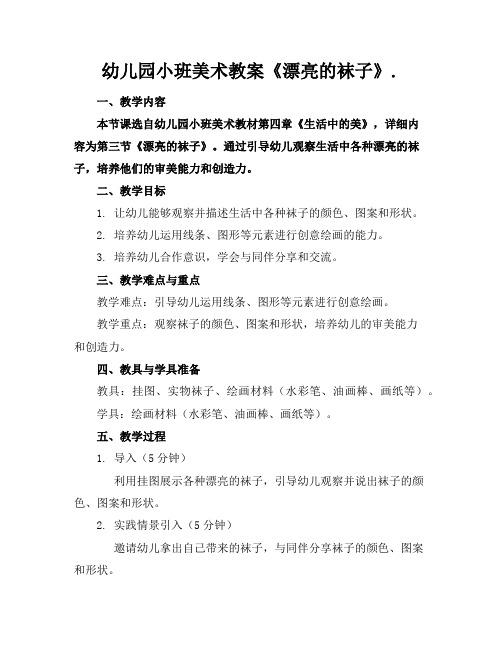 幼儿园小班美术教案《漂亮的袜子》.

一、教学内容

本节课选自幼儿园小班美术教材第四章《生活中的美》，详细内容为第三节《漂亮的袜子》。通过引导幼儿观察生活中各种漂亮的袜子，培养他们的审美能力和创造力。

二、教学目标

1. 让幼儿能够观察并描述生活中各种袜子的颜色、图案和形状。

2. 培养幼儿运用线条、图形等元素进行创意绘画的能力。

3. 培养幼儿合作意识，学会与同伴分享和交流。

三、教学难点与重点

教学难点：引导幼儿运用线条、图形等元素进行创意绘画。

教学重点：观察袜子的颜色、图案和形状，培养幼儿的审美能力和创造力。

四、教具与学具准备

教具：挂图、实物袜子、绘画材料（水彩笔、油画棒、画纸等）。

学具：绘画材料（水彩笔、油画棒、画纸等）。

五、教学过程

1. 导入（5 分钟）

利用挂图展示各种漂亮的袜子，引导幼儿观察并说出袜子的颜色、图案和形状。

2. 实践情景引入（5 分钟）

邀请幼儿拿出自己带来的袜子，与同伴分享袜子的颜色、图案和形状。